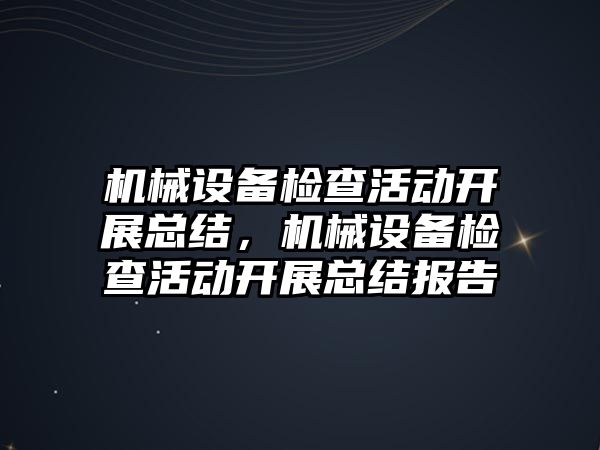 机械设备检查活动开展总结，机械设备检查活动开展总结报告